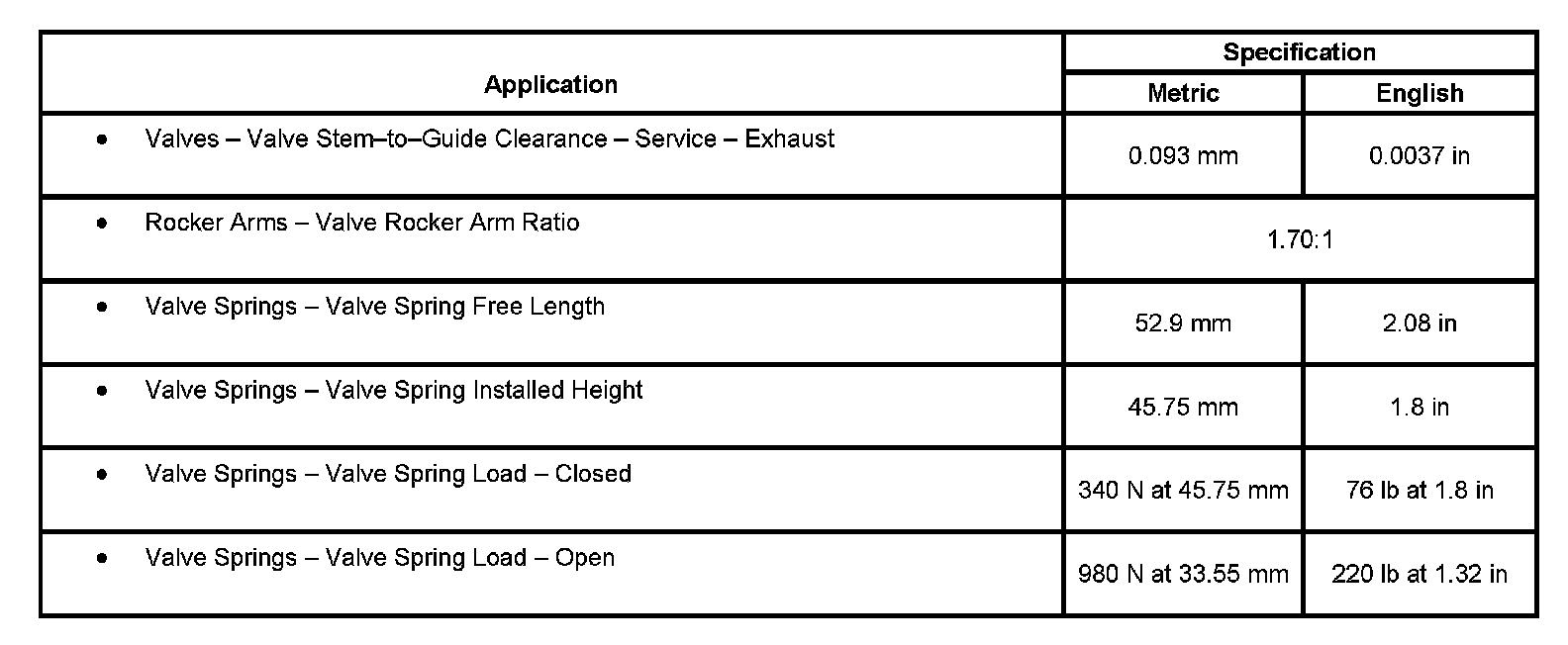 | Application | Specification | |
|---|---|---|
| | Metric | English |
| • Valves – Valve Stem–to–Guide Clearance – Service – Exhaust | 0.093 mm | 0.0037 in |
| • Rocker Arms – Valve Rocker Arm Ratio | 1.70:1 | |
| • Valve Springs – Valve Spring Free Length | 52.9 mm | 2.08 in |
| • Valve Springs – Valve Spring Installed Height | 45.75 mm | 1.8 in |
| • Valve Springs – Valve Spring Load – Closed | 340 N at 45.75 mm | 76 lb at 1.8 in |
| • Valve Springs – Valve Spring Load – Open | 980 N at 33.55 mm | 220 lb at 1.32 in |